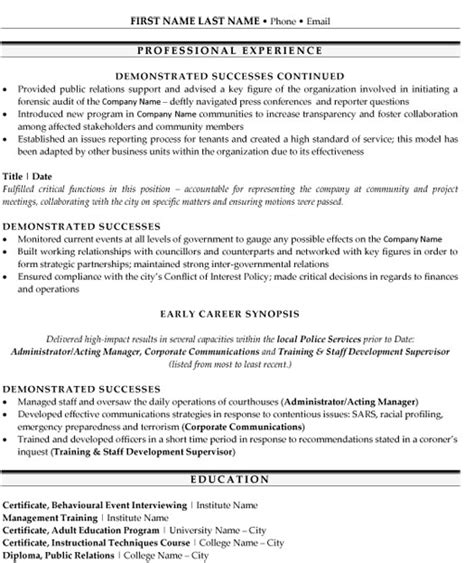 FIRST NAME LAST NAME • Phone • Email

PROFESSIONAL EXPERIENCE

DEMONSTRATED SUCCESSES CONTINUED
• Provided public relations support and advised a key figure of the organization involved in initiating a forensic audit of the Company Name – deftly navigated press conferences and reporter questions
• Introduced new program in Company Name communities to increase transparency and foster collaboration among affected stakeholders and community members
• Established an issues reporting process for tenants and created a high standard of service; this model has been adapted by other business units within the organization due to its effectiveness

Title | Date
Fulfilled critical functions in this position – accountable for representing the company at community and project meetings, collaborating with the city on specific matters and ensuring motions were passed.

DEMONSTRATED SUCCESSES
• Monitored current events at all levels of government to gauge any possible effects on the Company Name
• Built working relationships with councillors and counterparts and networked with key figures in order to form strategic partnerships; maintained strong inter-governmental relations
• Ensured compliance with the city's Conflict of Interest Policy; made critical decisions in regards to finances and operations

EARLY CAREER SYNOPSIS

Delivered high-impact results in several capacities within the local Police Services prior to Date:
Administrator/Acting Manager, Corporate Communications and Training & Staff Development Supervisor
(listed from most to least recent.)

DEMONSTRATED SUCCESSES
• Managed staff and oversaw the daily operations of courthouses (Administrator/Acting Manager)
• Developed effective communications strategies in response to contentious issues: SARS, racial profiling, emergency preparedness and terrorism (Corporate Communications)
• Trained and developed officers in a short time period in response to recommendations stated in a coroner's inquest (Training & Staff Development Supervisor)

EDUCATION

Certificate, Behavioural Event Interviewing | Institute Name
Management Training | Institute Name
Certificate, Adult Education Program | University Name – City
Certificate, Instructional Techniques Course | College Name – City
Diploma, Public Relations | College Name – City